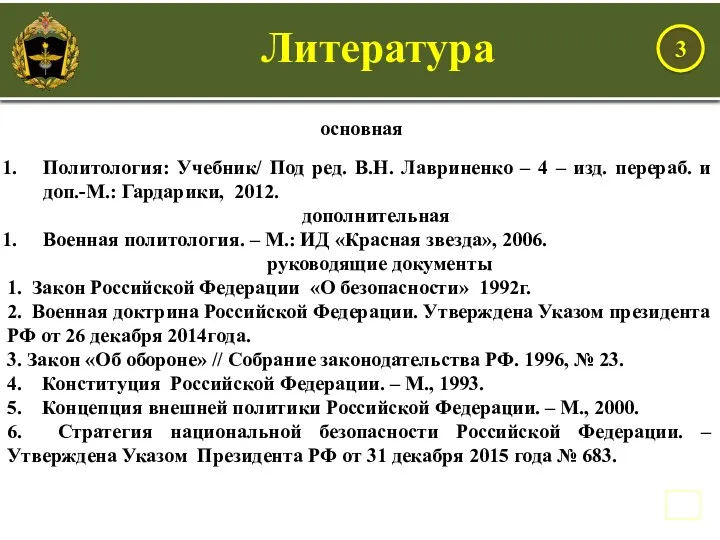 Литература

3

основная

1. Политология: Учебник/ Под ред. В.Н. Лавриненко – 4 – изд. перераб. и доп.-М.: Гардарики, 2012.

дополнительная

1. Военная политология. – М.: ИД «Красная звезда», 2006.

руководящие документы

1. Закон Российской Федерации «О безопасности» 1992г.
2. Военная доктрина Российской Федерации. Утверждена Указом президента РФ от 26 декабря 2014года.
3. Закон «Об обороне» // Собрание законодательства РФ. 1996, № 23.
4. Конституция Российской Федерации. – М., 1993.
5. Концепция внешней политики Российской Федерации. – М., 2000.
6. Стратегия национальной безопасности Российской Федерации. – Утверждена Указом Президента РФ от 31 декабря 2015 года № 683.